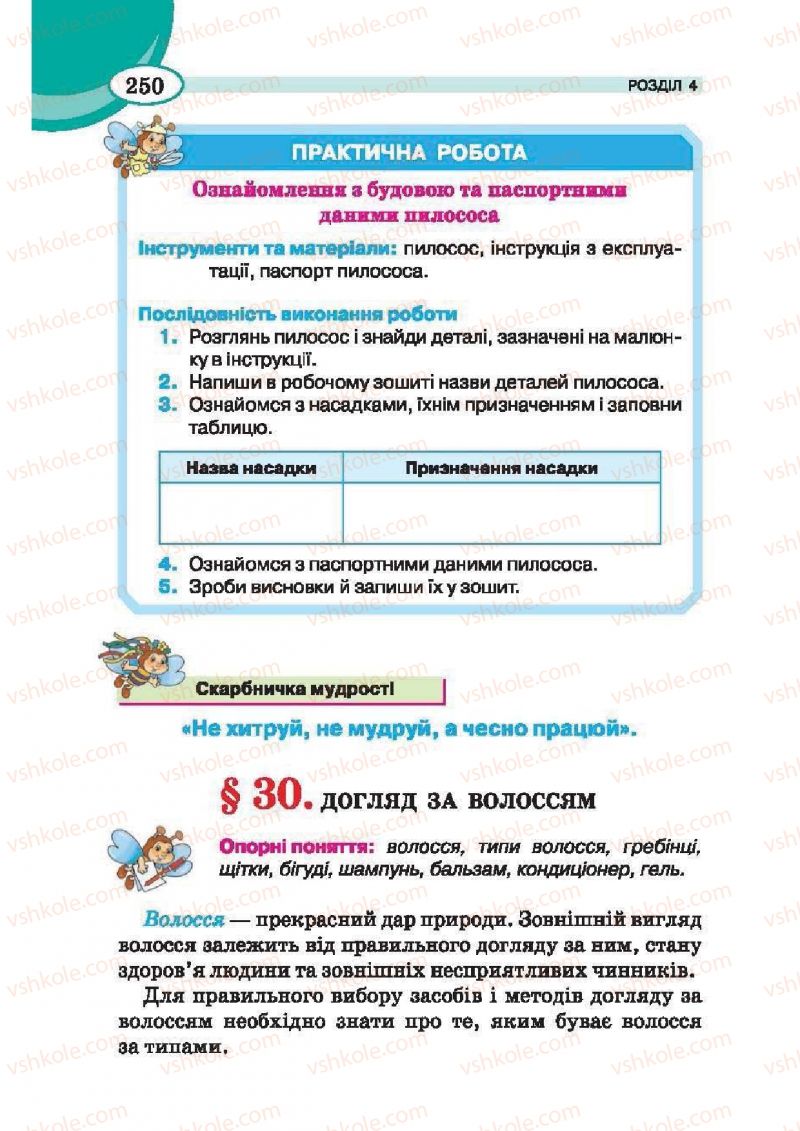 250

РОЗДІЛ 4

ПРАКТИЧНА РОБОТА

Ознайомлення з будовою та паспортними даними пилососа

Інструменти та матеріали: пилосос, інструкція з експлуатації, паспорт пилососа.

Послідовність виконання роботи
1. Розглянь пилосос і знайди деталі, зазначені на малюнку в інструкції.
2. Напиши в робочому зошиті назви деталей пилососа.
3. Ознайомся з насадками, їхнім призначенням і заповни таблицю.

| Назва насадки | Призначення насадки |
|---|---|
| | |

4. Ознайомся з паспортними даними пилососа.
5. Зроби висновки й запиши їх у зошит.

Скарбничка мудрості

«Не хитруй, не мудруй, а чесно працюй».

§ 30. ДОГЛЯД ЗА ВОЛОССЯМ

Опорні поняття: волосся, типи волосся, гребінці, щітки, бігуді, шампунь, бальзам, кондиціонер, гель.

Волосся — прекрасний дар природи. Зовнішній вигляд волосся залежить від правильного догляду за ним, стану здоров'я людини та зовнішніх несприятливих чинників.

Для правильного вибору засобів і методів догляду за волоссям необхідно знати про те, яким буває волосся за типами.

vshkole.com